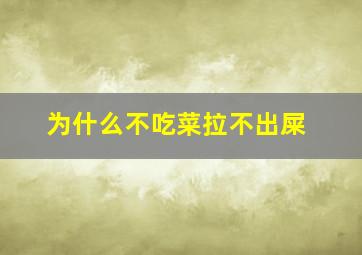 为什么不吃菜拉不出屎